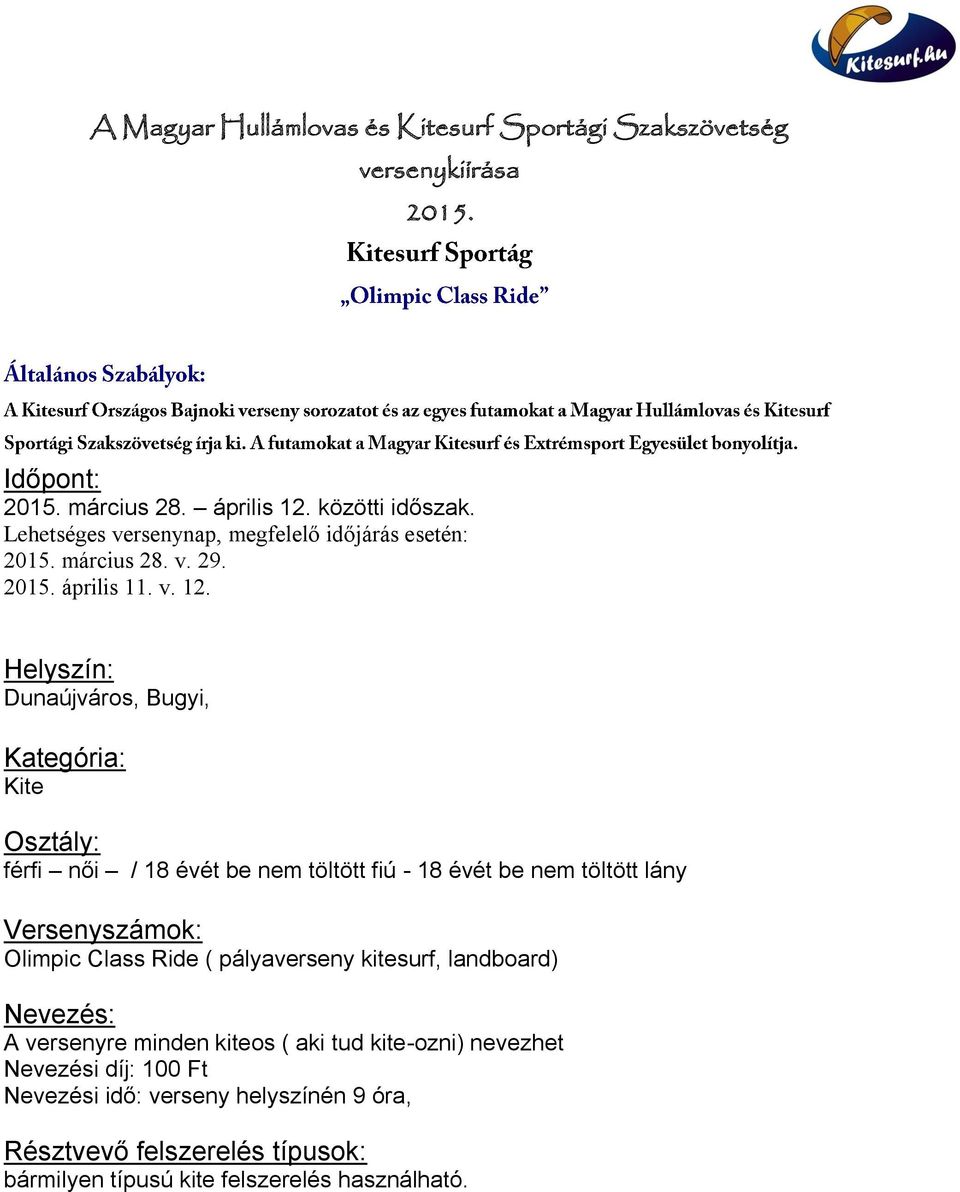 Kitesurf.hu

A Magyar Hullámlovas és Kitesurf Sportági Szakszövetség versenykiírása 2015.

Kitesurf Sportág

„Olimpic Class Ride”

Általános Szabályok:

A Kitesurf Országos Bajnoki verseny sorozatot és az egyes futamokat a Magyar Hullámlovas és Kitesurf Sportági Szakszövetség írja ki. A futamokat a Magyar Kitesurf és Extrémsport Egyesület bonyolítja.

Időpont:
2015. március 28. – április 12. közötti időszak.
Lehetséges versenynap, megfelelő időjárás esetén:
2015. március 28. v. 29.
2015. április 11. v. 12.

Helyszín:
Dunaújváros, Bugyi,

Kategória:
Kite

Osztály:
férfi – női – / 18 évét be nem töltött fiú - 18 évét be nem töltött lány

Versenyszámok:
Olimpic Class Ride ( pályaverseny kitesurf, landboard)

Nevezés:
A versenyre minden kiteos ( aki tud kite-ozni) nevezhet
Nevezési díj: 100 Ft
Nevezési idő: verseny helyszínén 9 óra,

Résztvevő felszerelés típusok:
bármilyen típusú kite felszerelés használható.